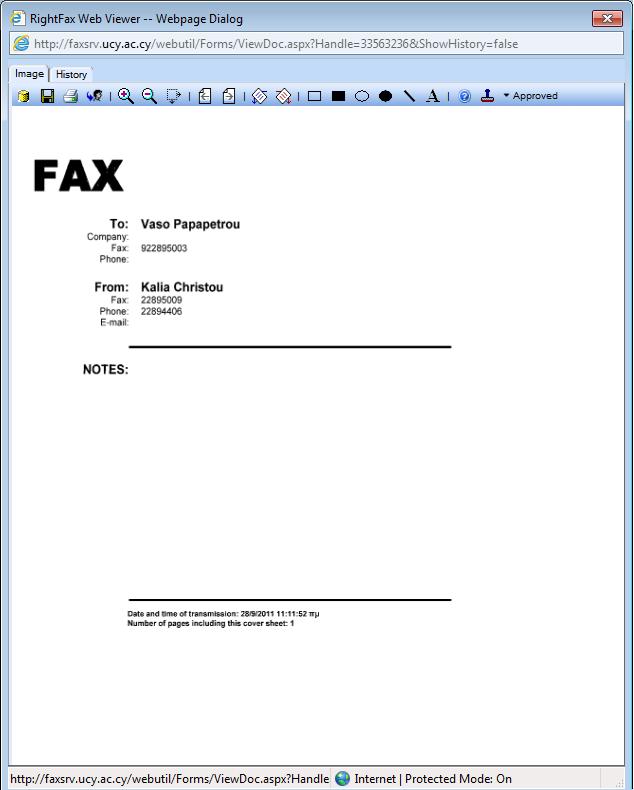 RightFax Web Viewer -- Webpage Dialog

http://faxsrv.ucy.ac.cy/webutil/Forms/ViewDoc.aspx?Handle=33563236&ShowHistory=false

Image History

Approved

FAX

To: Vaso Papapetrou
Company:
Fax: 922895003
Phone:

From: Kalia Christou
Fax: 22895009
Phone: 22894406
E-mail:

NOTES:

Date and time of transmission: 28/9/2011 11:11:52 πμ
Number of pages including this cover sheet: 1

http://faxsrv.ucy.ac.cy/webutil/Forms/ViewDoc.aspx?Handle Internet | Protected Mode: On